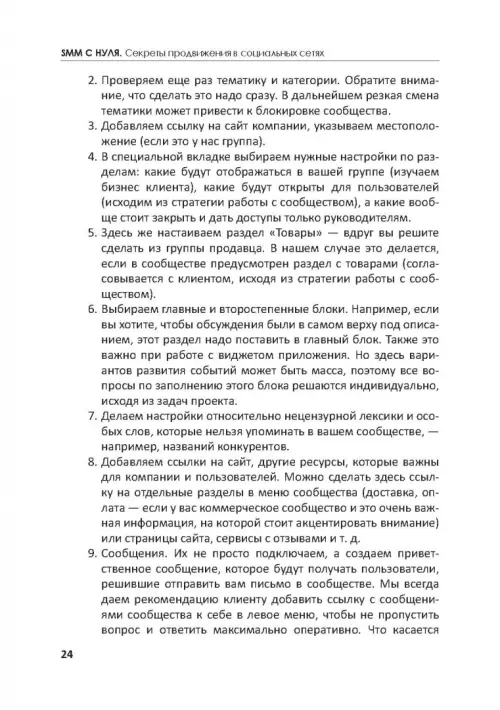 SMM С НУЛЯ. Секреты продвижения в социальных сетях

2. Проверяем еще раз тематику и категории. Обратите внимание, что сделать это надо сразу. В дальнейшем резкая смена тематики может привести к блокировке сообщества.
3. Добавляем ссылку на сайт компании, указываем местоположение (если это у нас группа).
4. В специальной вкладке выбираем нужные настройки по разделам: какие будут отображаться в вашей группе (изучаем бизнес клиента), какие будут открыты для пользователей (исходим из стратегии работы с сообществом), а какие вообще стоит закрыть и дать доступы только руководителям.
5. Здесь же настаиваем раздел «Товары» — вдруг вы решите сделать из группы продавца. В нашем случае это делается, если в сообществе предусмотрен раздел с товарами (согласовывается с клиентом, исходя из стратегии работы с сообществом).
6. Выбираем главные и второстепенные блоки. Например, если вы хотите, чтобы обсуждения были в самом верху под описанием, этот раздел надо поставить в главный блок. Также это важно при работе с виджетом приложения. Но здесь вариантов развития событий может быть масса, поэтому все вопросы по заполнению этого блока решаются индивидуально, исходя из задач проекта.
7. Делаем настройки относительно нецензурной лексики и особых слов, которые нельзя упоминать в вашем сообществе, — например, названий конкурентов.
8. Добавляем ссылки на сайт, другие ресурсы, которые важны для компании и пользователей. Можно сделать здесь ссылку на отдельные разделы в меню сообщества (доставка, оплата — если у вас коммерческое сообщество и это очень важная информация, на которой стоит акцентировать внимание) или страницы сайта, сервисы с отзывами и т. д.
9. Сообщения. Их не просто подключаем, а создаем приветственное сообщение, которое будут получать пользователи, решившие отправить вам письмо в сообществе. Мы всегда даем рекомендацию клиенту добавить ссылку с сообщениями сообщества к себе в левое меню, чтобы не пропустить вопрос и ответить максимально оперативно. Что касается

24